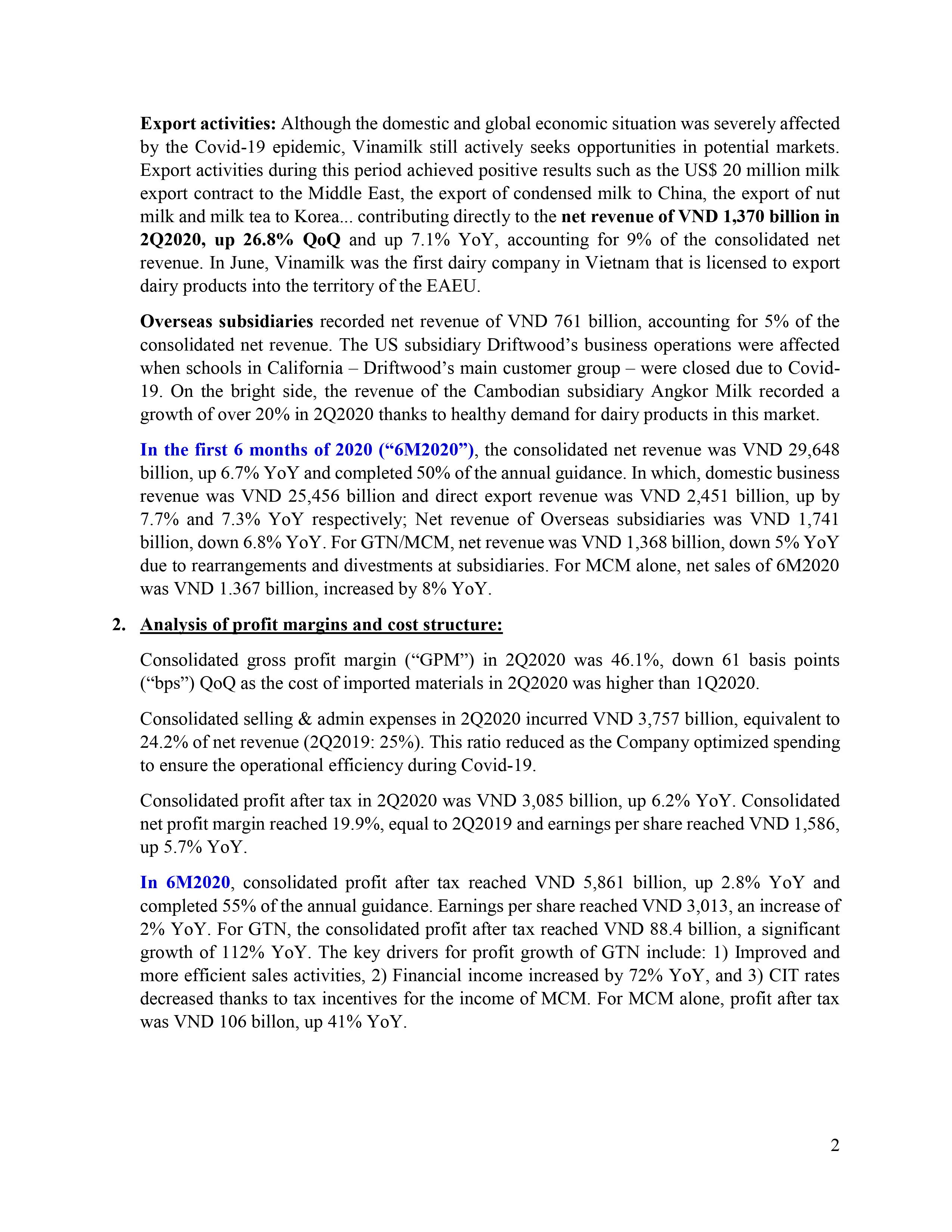 Export activities: Although the domestic and global economic situation was severely affected by the Covid-19 epidemic, Vinamilk still actively seeks opportunities in potential markets. Export activities during this period achieved positive results such as the US$ 20 million milk export contract to the Middle East, the export of condensed milk to China, the export of nut milk and milk tea to Korea... contributing directly to the net revenue of VND 1,370 billion in 2Q2020, up 26.8% QoQ and up 7.1% YoY, accounting for 9% of the consolidated net revenue. In June, Vinamilk was the first dairy company in Vietnam that is licensed to export dairy products into the territory of the EAEU.

Overseas subsidiaries recorded net revenue of VND 761 billion, accounting for 5% of the consolidated net revenue. The US subsidiary Driftwood's business operations were affected when schools in California – Driftwood's main customer group – were closed due to Covid-19. On the bright side, the revenue of the Cambodian subsidiary Angkor Milk recorded a growth of over 20% in 2Q2020 thanks to healthy demand for dairy products in this market.

In the first 6 months of 2020 ("6M2020"), the consolidated net revenue was VND 29,648 billion, up 6.7% YoY and completed 50% of the annual guidance. In which, domestic business revenue was VND 25,456 billion and direct export revenue was VND 2,451 billion, up by 7.7% and 7.3% YoY respectively; Net revenue of Overseas subsidiaries was VND 1,741 billion, down 6.8% YoY. For GTN/MCM, net revenue was VND 1,368 billion, down 5% YoY due to rearrangements and divestments at subsidiaries. For MCM alone, net sales of 6M2020 was VND 1.367 billion, increased by 8% YoY.

2. Analysis of profit margins and cost structure:

Consolidated gross profit margin ("GPM") in 2Q2020 was 46.1%, down 61 basis points ("bps") QoQ as the cost of imported materials in 2Q2020 was higher than 1Q2020.

Consolidated selling & admin expenses in 2Q2020 incurred VND 3,757 billion, equivalent to 24.2% of net revenue (2Q2019: 25%). This ratio reduced as the Company optimized spending to ensure the operational efficiency during Covid-19.

Consolidated profit after tax in 2Q2020 was VND 3,085 billion, up 6.2% YoY. Consolidated net profit margin reached 19.9%, equal to 2Q2019 and earnings per share reached VND 1,586, up 5.7% YoY.

In 6M2020, consolidated profit after tax reached VND 5,861 billion, up 2.8% YoY and completed 55% of the annual guidance. Earnings per share reached VND 3,013, an increase of 2% YoY. For GTN, the consolidated profit after tax reached VND 88.4 billion, a significant growth of 112% YoY. The key drivers for profit growth of GTN include: 1) Improved and more efficient sales activities, 2) Financial income increased by 72% YoY, and 3) CIT rates decreased thanks to tax incentives for the income of MCM. For MCM alone, profit after tax was VND 106 billon, up 41% YoY.

2